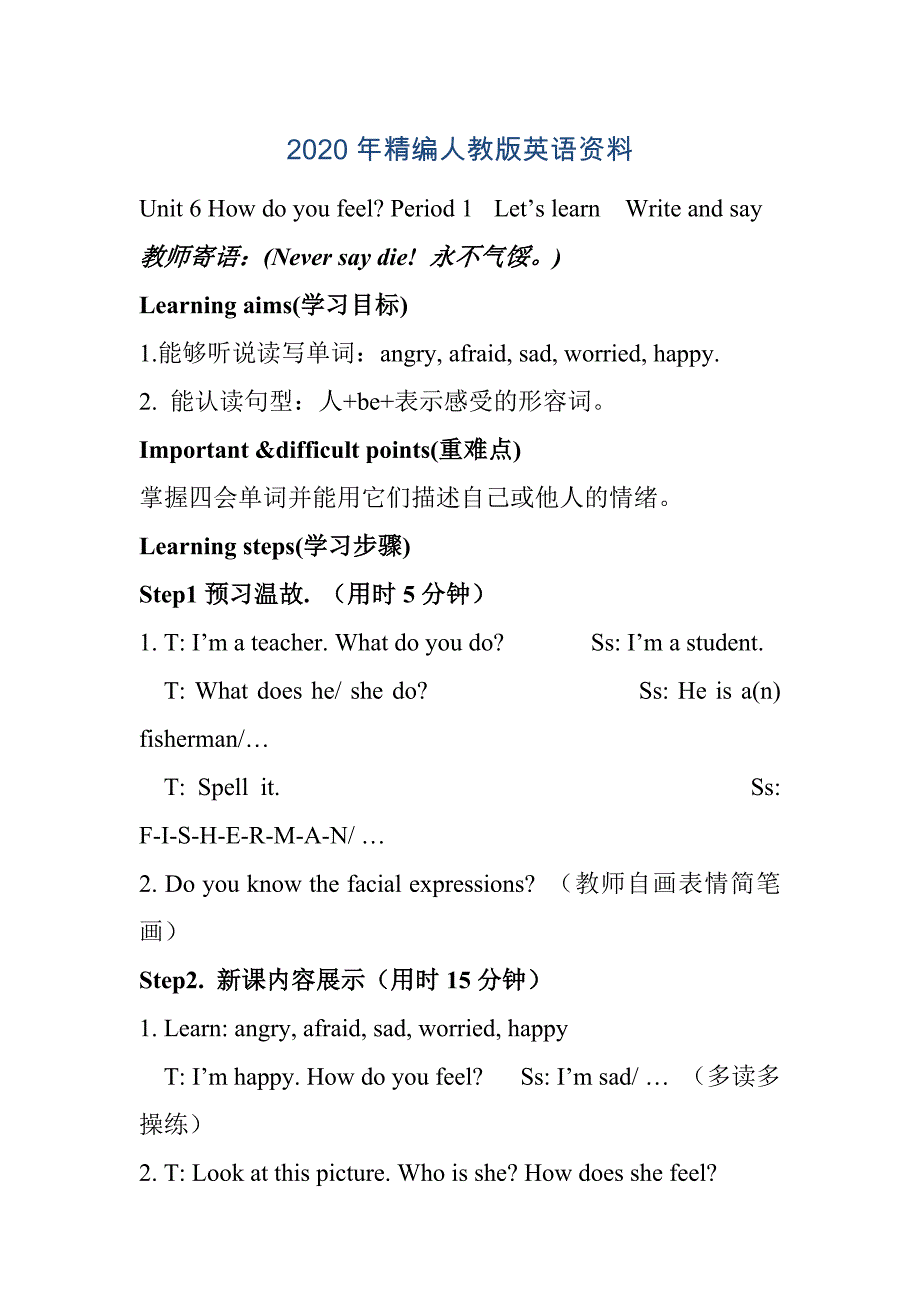 2020 年精编人教版英语资料

Unit 6 How do you feel? Period 1 Let’s learn Write and say

教师寄语：(Never say die! 永不气馁。)

Learning aims(学习目标)

1.能够听说读写单词：angry, afraid, sad, worried, happy.

2. 能认读句型：人+be+表示感受的形容词。

Important &difficult points(重难点)

掌握四会单词并能用它们描述自己或他人的情绪。

Learning steps(学习步骤)

Step1 预习温故. （用时 5 分钟）

1. T: I’m a teacher. What do you do? Ss: I’m a student.

T: What does he/ she do? Ss: He is a(n) fisherman/…

T: Spell it. Ss: F-I-S-H-E-R-M-A-N/ …

2. Do you know the facial expressions? （教师自画表情简笔画）

Step2. 新课内容展示（用时 15 分钟）

1. Learn: angry, afraid, sad, worried, happy

T: I’m happy. How do you feel? Ss: I’m sad/ … （多读多操练）

2. T: Look at this picture. Who is she? How does she feel?